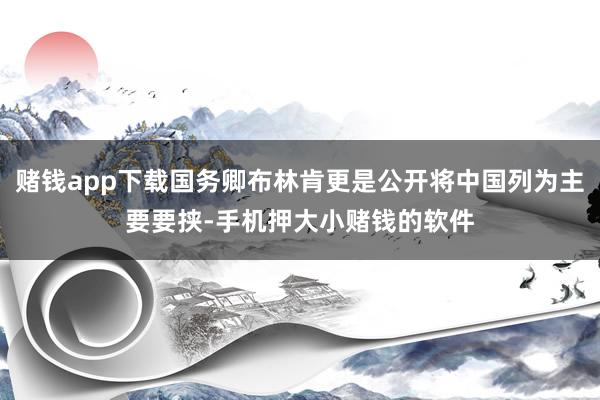 赌钱app下载国务卿布林肯更是公开将中国列为主要要挟-手机押大小赌钱的软件